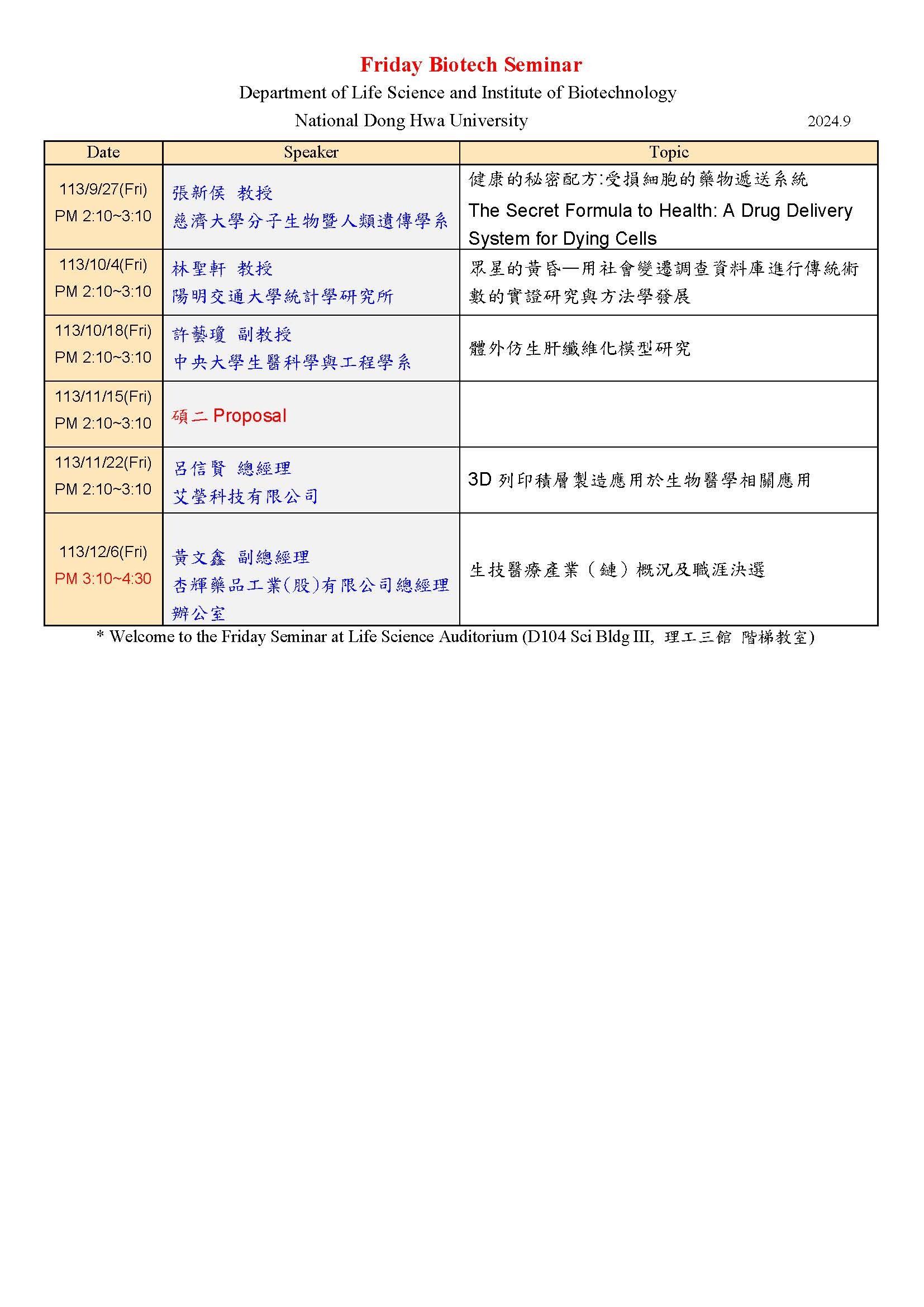 Friday Biotech Seminar
Department of Life Science and Institute of Biotechnology
National Dong Hwa University

2024.9

| Date | Speaker | Topic |
|---|---|---|
| 113/9/27(Fri) PM 2:10~3:10 | 張新侯 教授 慈濟大學分子生物暨人類遺傳學系 | 健康的秘密配方:受損細胞的藥物遞送系統 The Secret Formula to Health: A Drug Delivery System for Dying Cells |
| 113/10/4(Fri) PM 2:10~3:10 | 林聖軒 教授 陽明交通大學統計學研究所 | 眾星的黃昏—用社會變遷調查資料庫進行傳統術數的實證研究與方法學發展 |
| 113/10/18(Fri) PM 2:10~3:10 | 許藝瓊 副教授 中央大學生醫科學與工程學系 | 體外仿生肝纖維化模型研究 |
| 113/11/15(Fri) PM 2:10~3:10 | 碩二 Proposal | |
| 113/11/22(Fri) PM 2:10~3:10 | 呂信賢 總經理 艾瑩科技有限公司 | 3D 列印積層製造應用於生物醫學相關應用 |
| 113/12/6(Fri) PM 3:10~4:30 | 黃文鑫 副總經理 杏輝藥品工業(股)有限公司總經理辦公室 | 生技醫療產業（鏈）概況及職涯決選 |

* Welcome to the Friday Seminar at Life Science Auditorium (D104 Sci Bldg III, 理工三館 階梯教室)